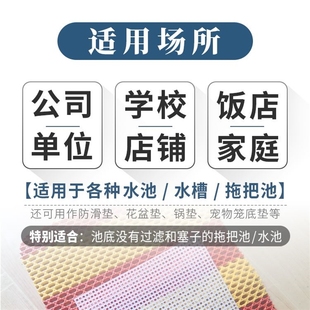 适用场所

公司
单位

学校
店铺

饭店
家庭

【适用于各种水池 / 水槽 / 拖把池】

还可用作防滑垫、花盆垫、锅垫、宠物笼底垫等

特别适合：池底没有过滤和塞子的拖把池/水池